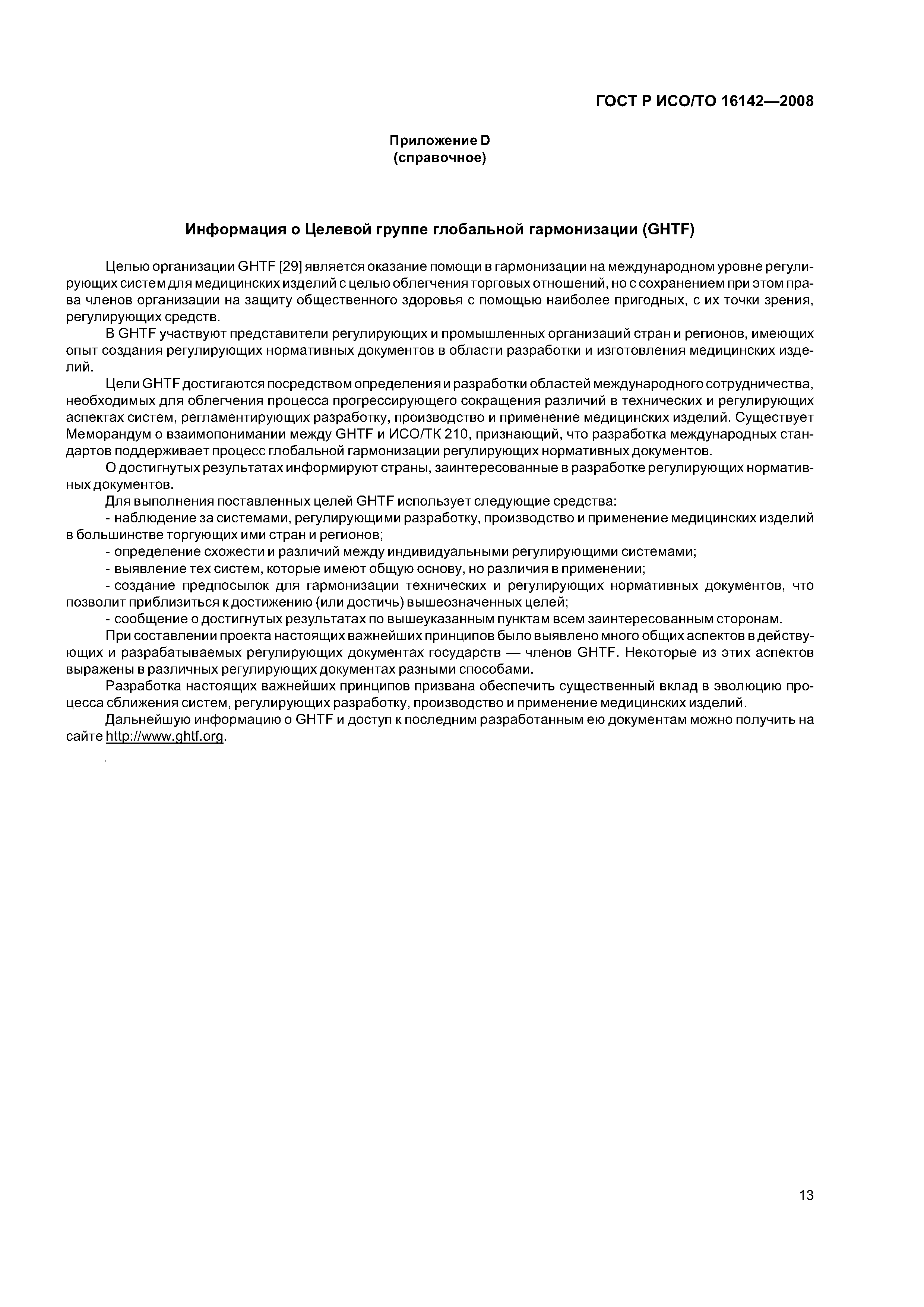 ГОСТ Р ИСО/ТО 16142—2008

Приложение D
(справочное)

Информация о Целевой группе глобальной гармонизации (GHTF)

Целью организации GHTF [29] является оказание помощи в гармонизации на международном уровне регулирующих систем для медицинских изделий с целью облегчения торговых отношений, но с сохранением при этом права членов организации на защиту общественного здоровья с помощью наиболее пригодных, с их точки зрения, регулирующих средств.

В GHTF участвуют представители регулирующих и промышленных организаций стран и регионов, имеющих опыт создания регулирующих нормативных документов в области разработки и изготовления медицинских изделий.

Цели GHTF достигаются посредством определения и разработки областей международного сотрудничества, необходимых для облегчения процесса прогрессирующего сокращения различий в технических и регулирующих аспектах систем, регламентирующих разработку, производство и применение медицинских изделий. Существует Меморандум о взаимопонимании между GHTF и ИСО/ТК 210, признающий, что разработка международных стандартов поддерживает процесс глобальной гармонизации регулирующих нормативных документов.

О достигнутых результатах информируют страны, заинтересованные в разработке регулирующих нормативных документов.

Для выполнения поставленных целей GHTF использует следующие средства:

- наблюдение за системами, регулирующими разработку, производство и применение медицинских изделий в большинстве торгующих ими стран и регионов;

- определение схожести и различий между индивидуальными регулирующими системами;

- выявление тех систем, которые имеют общую основу, но различия в применении;

- создание предпосылок для гармонизации технических и регулирующих нормативных документов, что позволит приблизиться к достижению (или достичь) вышеозначенных целей;

- сообщение о достигнутых результатах по вышеуказанным пунктам всем заинтересованным сторонам.

При составлении проекта настоящих важнейших принципов было выявлено много общих аспектов в действующих и разрабатываемых регулирующих документах государств — членов GHTF. Некоторые из этих аспектов выражены в различных регулирующих документах разными способами.

Разработка настоящих важнейших принципов призвана обеспечить существенный вклад в эволюцию процесса сближения систем, регулирующих разработку, производство и применение медицинских изделий.

Дальнейшую информацию о GHTF и доступ к последним разработанным ею документам можно получить на сайте http://www.ghtf.org.

13